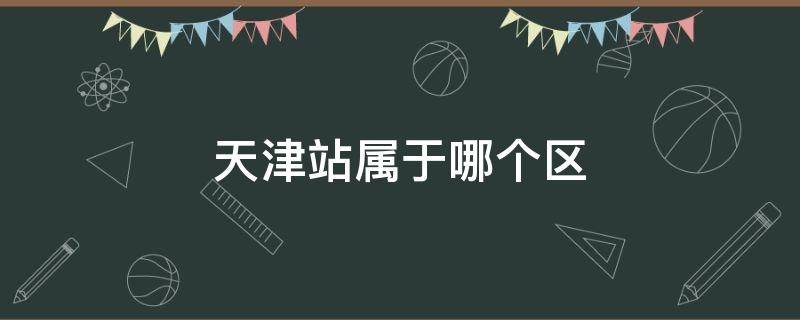 天津站属于哪个区